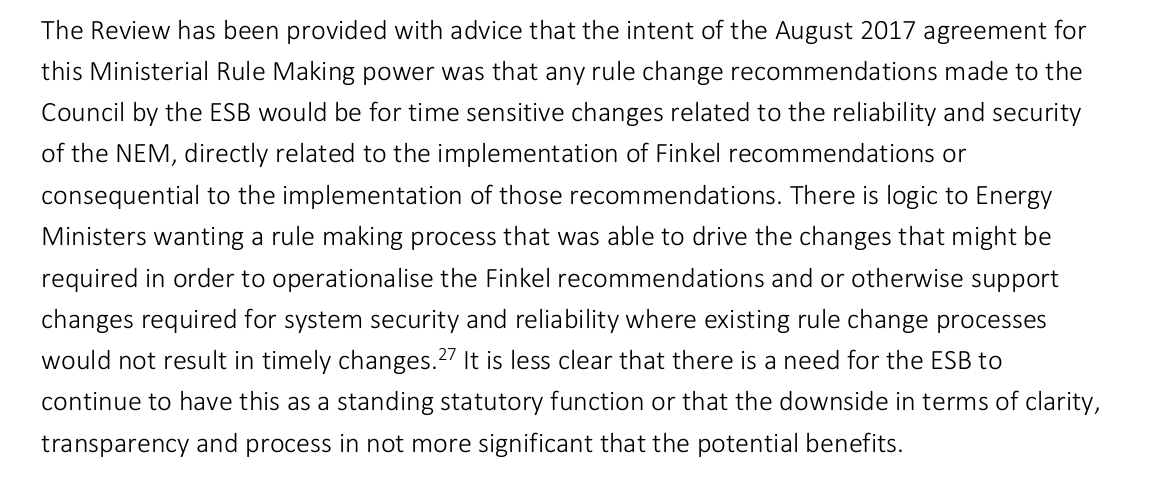 The Review has been provided with advice that the intent of the August 2017 agreement for this Ministerial Rule Making power was that any rule change recommendations made to the Council by the ESB would be for time sensitive changes related to the reliability and security of the NEM, directly related to the implementation of Finkel recommendations or consequential to the implementation of those recommendations. There is logic to Energy Ministers wanting a rule making process that was able to drive the changes that might be required in order to operationalise the Finkel recommendations and or otherwise support changes required for system security and reliability where existing rule change processes would not result in timely changes.$^{27}$ It is less clear that there is a need for the ESB to continue to have this as a standing statutory function or that the downside in terms of clarity, transparency and process in not more significant that the potential benefits.